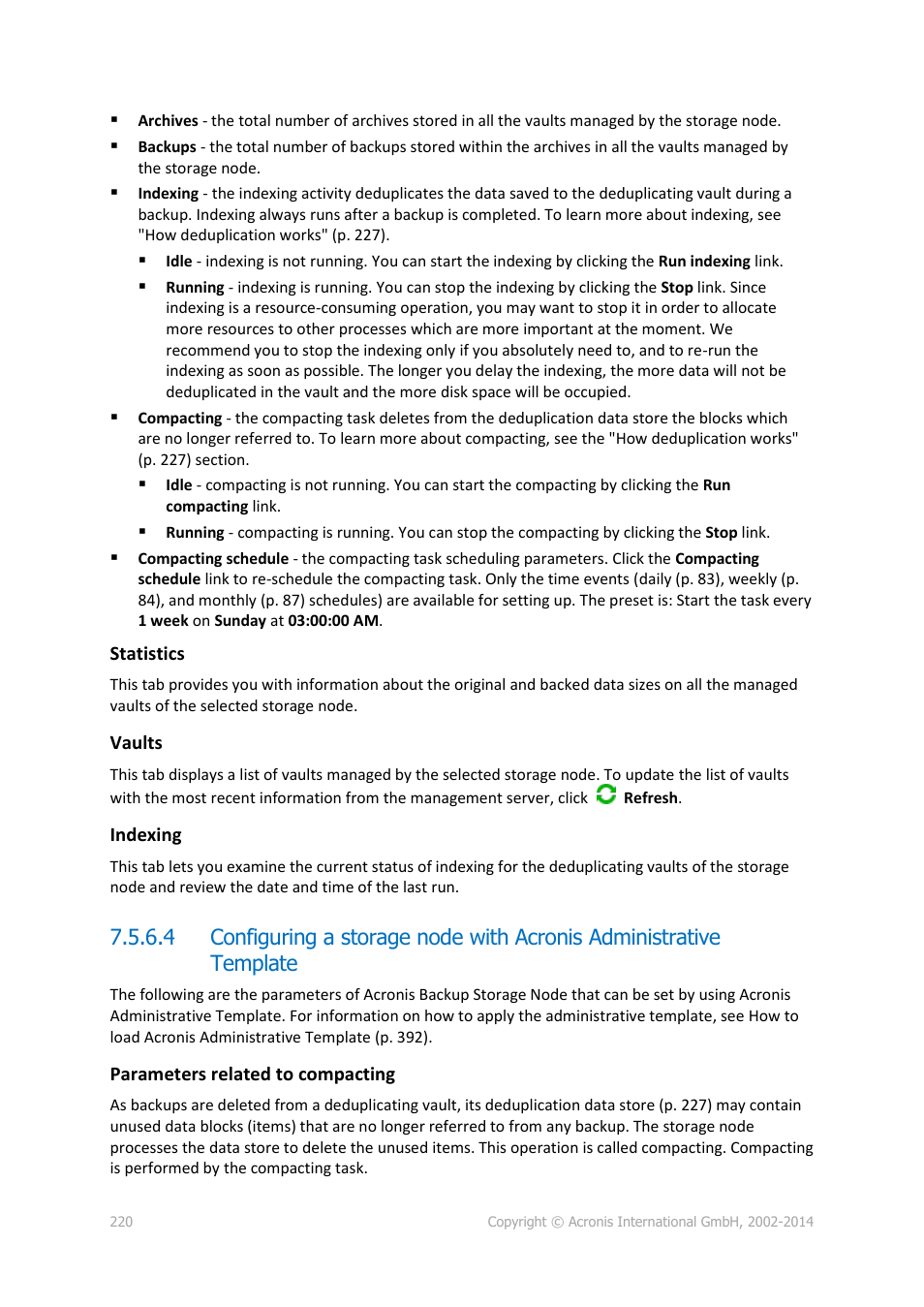 ▪ Archives - the total number of archives stored in all the vaults managed by the storage node.

▪ Backups - the total number of backups stored within the archives in all the vaults managed by the storage node.

▪ Indexing - the indexing activity deduplicates the data saved to the deduplicating vault during a backup. Indexing always runs after a backup is completed. To learn more about indexing, see "How deduplication works" (p. 227).

▪ Idle - indexing is not running. You can start the indexing by clicking the Run indexing link.

▪ Running - indexing is running. You can stop the indexing by clicking the Stop link. Since indexing is a resource-consuming operation, you may want to stop it in order to allocate more resources to other processes which are more important at the moment. We recommend you to stop the indexing only if you absolutely need to, and to re-run the indexing as soon as possible. The longer you delay the indexing, the more data will not be deduplicated in the vault and the more disk space will be occupied.

▪ Compacting - the compacting task deletes from the deduplication data store the blocks which are no longer referred to. To learn more about compacting, see the "How deduplication works" (p. 227) section.

▪ Idle - compacting is not running. You can start the compacting by clicking the Run compacting link.

▪ Running - compacting is running. You can stop the compacting by clicking the Stop link.

▪ Compacting schedule - the compacting task scheduling parameters. Click the Compacting schedule link to re-schedule the compacting task. Only the time events (daily (p. 83), weekly (p. 84), and monthly (p. 87) schedules) are available for setting up. The preset is: Start the task every 1 week on Sunday at 03:00:00 AM.

Statistics

This tab provides you with information about the original and backed data sizes on all the managed vaults of the selected storage node.

Vaults

This tab displays a list of vaults managed by the selected storage node. To update the list of vaults with the most recent information from the management server, click Refresh.

Indexing

This tab lets you examine the current status of indexing for the deduplicating vaults of the storage node and review the date and time of the last run.

7.5.6.4 Configuring a storage node with Acronis Administrative Template

The following are the parameters of Acronis Backup Storage Node that can be set by using Acronis Administrative Template. For information on how to apply the administrative template, see How to load Acronis Administrative Template (p. 392).

Parameters related to compacting

As backups are deleted from a deduplicating vault, its deduplication data store (p. 227) may contain unused data blocks (items) that are no longer referred to from any backup. The storage node processes the data store to delete the unused items. This operation is called compacting. Compacting is performed by the compacting task.

220 Copyright © Acronis International GmbH, 2002-2014